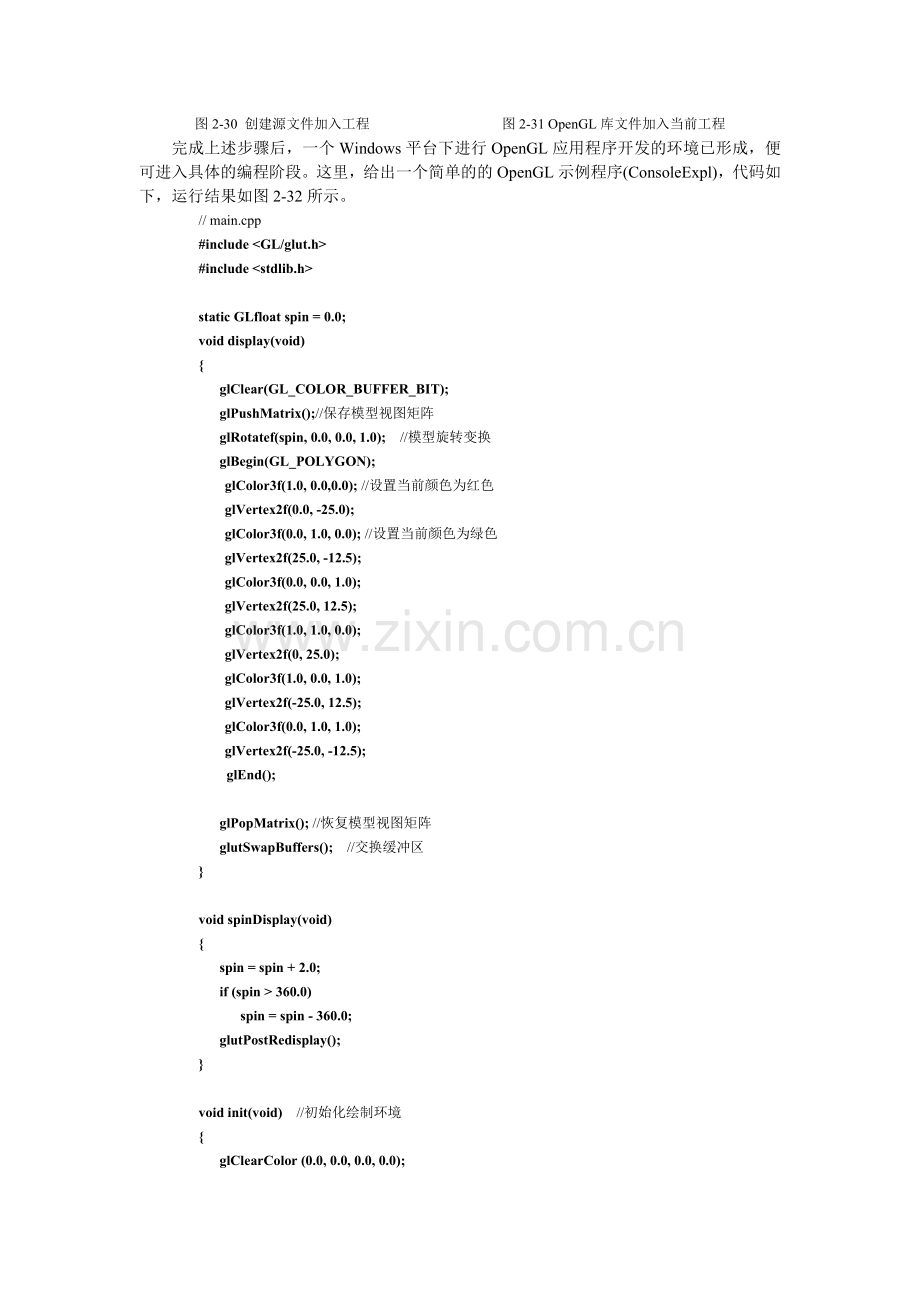 图 2-30 创建源文件加入工程　　　　图 2-31 OpenGL 库文件加入当前工程

完成上述步骤后，一个 Windows 平台下进行 OpenGL 应用程序开发的环境已形成，便可进入具体的编程阶段。这里，给出一个简单的的 OpenGL 示例程序(ConsoleExpl)，代码如下，运行结果如图 2-32 所示。

// main.cpp
#include <GL/glut.h>
#include <stdlib.h>

static GLfloat spin = 0.0;
void display(void)
{
glClear(GL_COLOR_BUFFER_BIT);
glPushMatrix();//保存模型视图矩阵
glRotatef(spin, 0.0, 0.0, 1.0); //模型旋转变换
glBegin(GL_POLYGON);
glColor3f(1.0, 0.0,0.0); //设置当前颜色为红色
glVertex2f(0.0, -25.0);
glColor3f(0.0, 1.0, 0.0); //设置当前颜色为绿色
glVertex2f(25.0, -12.5);
glColor3f(0.0, 0.0, 1.0);
glVertex2f(25.0, 12.5);
glColor3f(1.0, 1.0, 0.0);
glVertex2f(0, 25.0);
glColor3f(1.0, 0.0, 1.0);
glVertex2f(-25.0, 12.5);
glColor3f(0.0, 1.0, 1.0);
glVertex2f(-25.0, -12.5);
glEnd();

glPopMatrix(); //恢复模型视图矩阵
glutSwapBuffers(); //交换缓冲区
}

void spinDisplay(void)
{
spin = spin + 2.0;
if (spin > 360.0)
spin = spin - 360.0;
glutPostRedisplay();
}

void init(void) //初始化绘制环境
{
glClearColor (0.0, 0.0, 0.0, 0.0);

www.zixin.com.cn